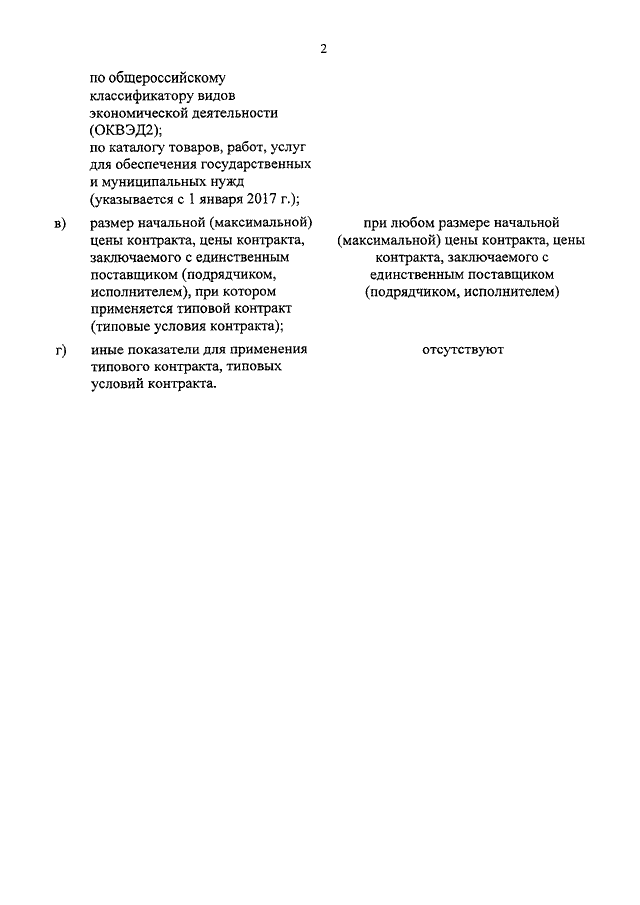 2

по общероссийскому классификатору видов экономической деятельности (ОКВЭД2);
по каталогу товаров, работ, услуг для обеспечения государственных и муниципальных нужд (указывается с 1 января 2017 г.);

в) размер начальной (максимальной) цены контракта, цены контракта, заключаемого с единственным поставщиком (подрядчиком, исполнителем), при котором применяется типовой контракт (типовые условия контракта);

при любом размере начальной (максимальной) цены контракта, цены контракта, заключаемого с единственным поставщиком (подрядчиком, исполнителем)

г) иные показатели для применения типового контракта, типовых условий контракта.

отсутствуют